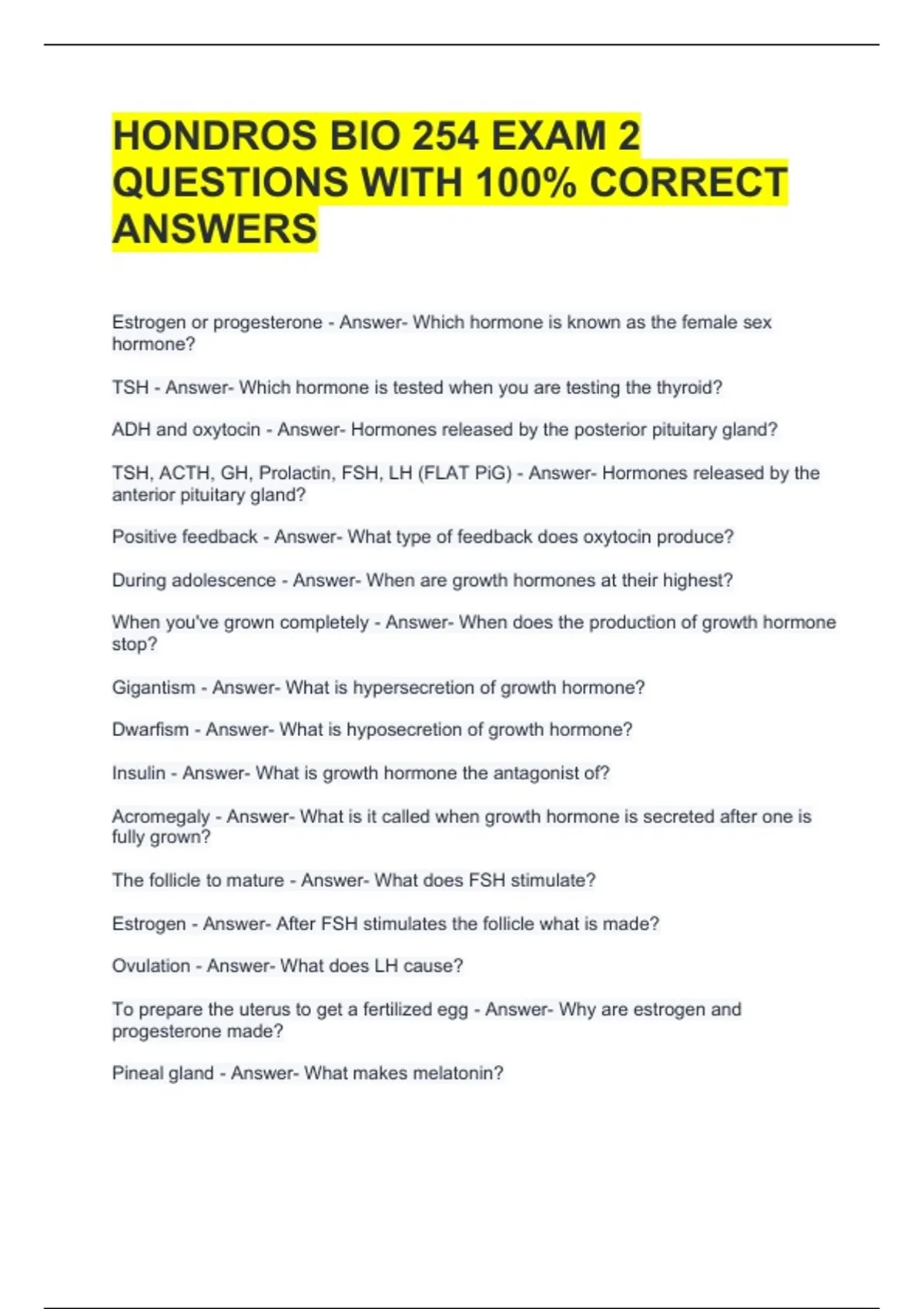 HONDROS BIO 254 EXAM 2 QUESTIONS WITH 100% CORRECT ANSWERS

Estrogen or progesterone - Answer- Which hormone is known as the female sex hormone?

TSH - Answer- Which hormone is tested when you are testing the thyroid?

ADH and oxytocin - Answer- Hormones released by the posterior pituitary gland?

TSH, ACTH, GH, Prolactin, FSH, LH (FLAT PiG) - Answer- Hormones released by the anterior pituitary gland?

Positive feedback - Answer- What type of feedback does oxytocin produce?

During adolescence - Answer- When are growth hormones at their highest?

When you've grown completely - Answer- When does the production of growth hormone stop?

Gigantism - Answer- What is hypersecretion of growth hormone?

Dwarfism - Answer- What is hyposecretion of growth hormone?

Insulin - Answer- What is growth hormone the antagonist of?

Acromegaly - Answer- What is it called when growth hormone is secreted after one is fully grown?

The follicle to mature - Answer- What does FSH stimulate?

Estrogen - Answer- After FSH stimulates the follicle what is made?

Ovulation - Answer- What does LH cause?

To prepare the uterus to get a fertilized egg - Answer- Why are estrogen and progesterone made?

Pineal gland - Answer- What makes melatonin?